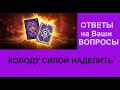 ОТВЕТЫ на Ваши ВОПРОСЫ

КОЛОДУ СИЛОЙ НАДЕЛИТЬ